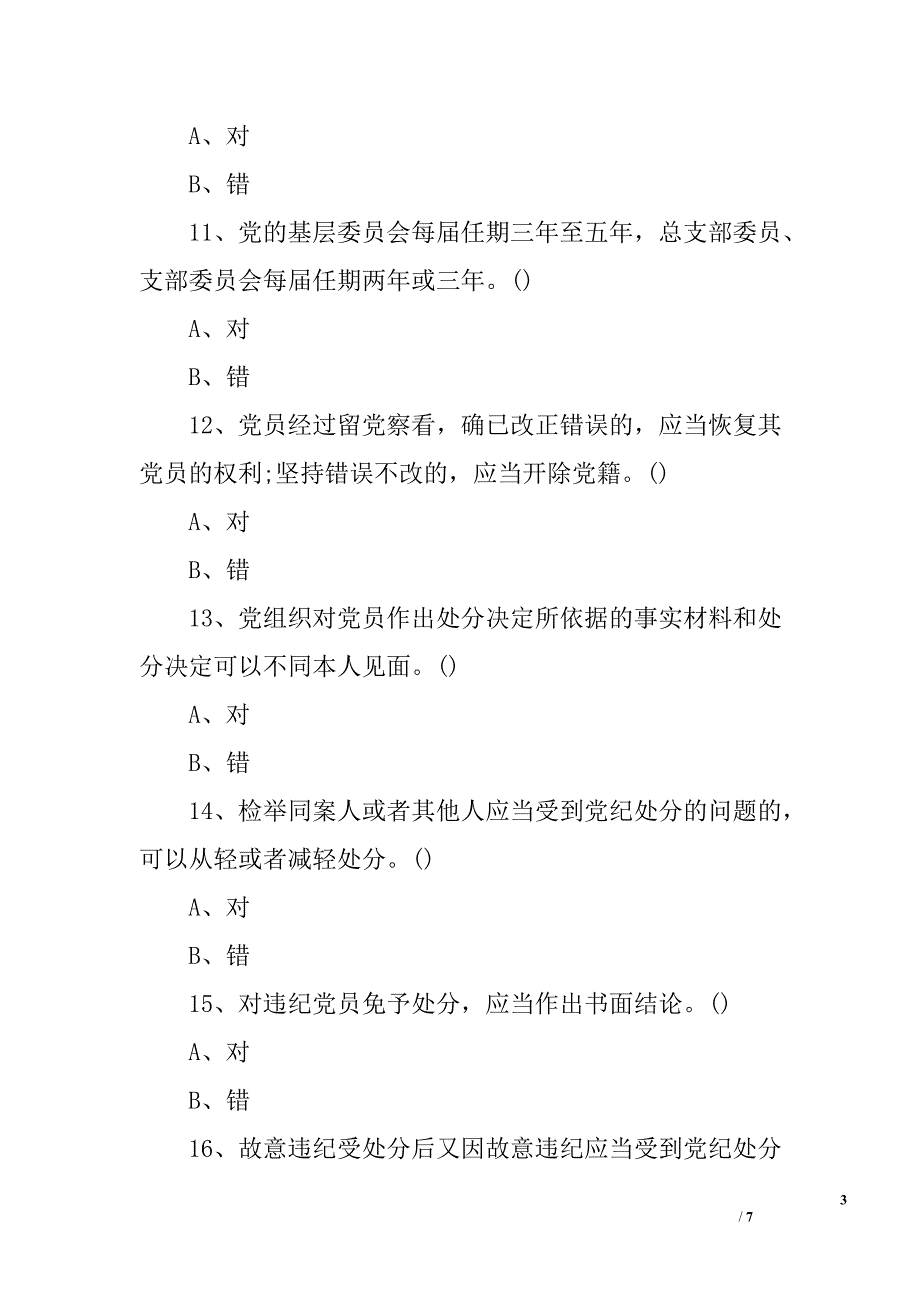 A、对

B、错

11、党的基层委员会每届任期三年至五年，总支部委员、支部委员会每届任期两年或三年。()

A、对

B、错

12、党员经过留党察看，确已改正错误的，应当恢复其党员的权利;坚持错误不改的，应当开除党籍。()

A、对

B、错

13、党组织对党员作出处分决定所依据的事实材料和处分决定可以不同本人见面。()

A、对

B、错

14、检举同案人或者其他人应当受到党纪处分的问题的，可以从轻或者减轻处分。()

A、对

B、错

15、对违纪党员免予处分，应当作出书面结论。()

A、对

B、错

16、故意违纪受处分后又因故意违纪应当受到党纪处分

3

/ 7